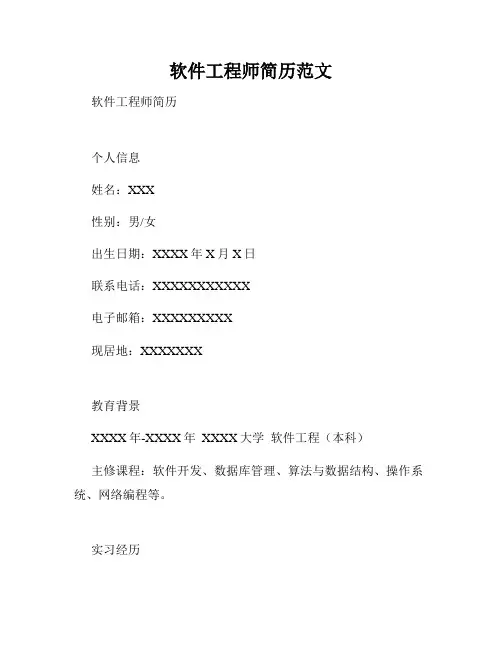 软件工程师简历范文

软件工程师简历

个人信息

姓名：XXX

性别：男/女

出生日期：XXXX 年 X 月 X 日

联系电话：XXXXXXXXXXX

电子邮箱：XXXXXXXXX

现居地：XXXXXXX

教育背景

XXXX 年-XXXX 年 XXXX 大学 软件工程（本科）

主修课程：软件开发、数据库管理、算法与数据结构、操作系统、网络编程等。

实习经历